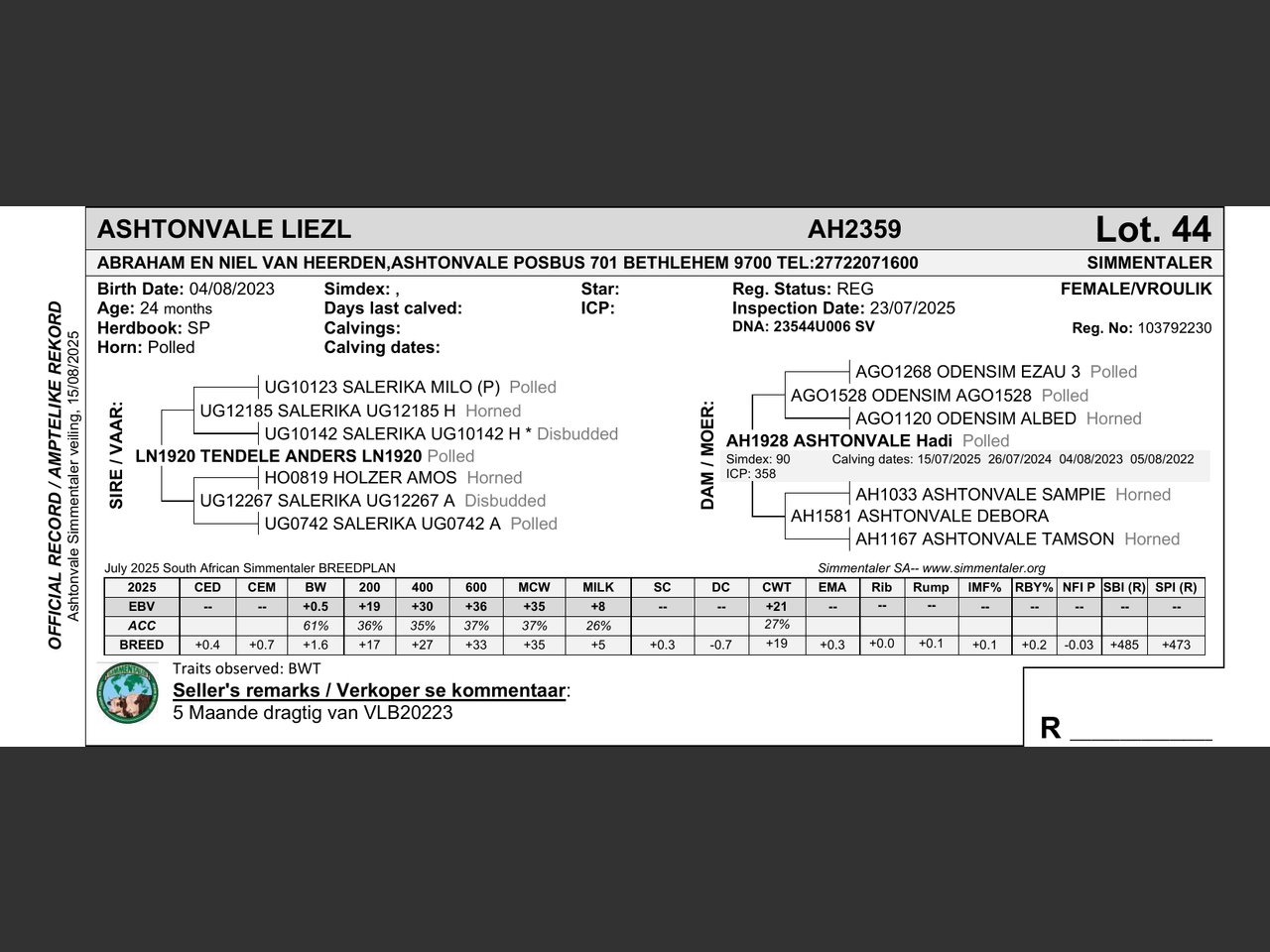 OFFICIAL RECORD / AMPTELIKE REKORD
Ashtonvale Simmentaler veiling, 15/08/2025

ASHTONVALE LIEZL AH2359 Lot. 44

ABRAHAM EN NIEL VAN HEERDEN,ASHTONVALE POSBUS 701 BETHLEHEM 9700 TEL:27722071600 SIMMENTALER

Birth Date: 04/08/2023
Age: 24 months
Herdbook: SP
Horn: Polled

Simdex: ,
Days last calved:
Calvings:
Calving dates:

Star:
ICP:

Reg. Status: REG
Inspection Date: 23/07/2025
DNA: 23544U006 SV

FEMALE/VROULIK
Reg. No: 103792230

SIRE / VAAR:
UG10123 SALERIKA MILO (P) Polled
UG12185 SALERIKA UG12185 H Horned
UG10142 SALERIKA UG10142 H * Disbudded
LN1920 TENDELE ANDERS LN1920 Polled
HO0819 HOLZER AMOS Horned
UG12267 SALERIKA UG12267 A Disbudded
UG0742 SALERIKA UG0742 A Polled

DAM / MOER:
AGO1268 ODENSIM EZAU 3 Polled
AGO1528 ODENSIM AGO1528 Polled
AGO1120 ODENSIM ALBED Horned
AH1928 ASHTONVALE Hadi Polled
Simdex: 90 Calving dates: 15/07/2025 26/07/2024 04/08/2023 05/08/2022
ICP: 358
AH1033 ASHTONVALE SAMPIE Horned
AH1581 ASHTONVALE DEBORA
AH1167 ASHTONVALE TAMSON Horned

July 2025 South African Simmentaler BREEDPLAN Simmentaler SA-- www.simmentaler.org

| 2025 | CED | CEM | BW | 200 | 400 | 600 | MCW | MILK | SC | DC | CWT | EMA | Rib | Rump | IMF% | RBY% | NFI P | SBI (R) | SPI (R) |
|---|---|---|---|---|---|---|---|---|---|---|---|---|---|---|---|---|---|---|---|
| EBV | -- | -- | +0.5 | +19 | +30 | +36 | +35 | +8 | -- | -- | +21 | -- | -- | -- | -- | -- | -- | -- | -- |
| ACC | | | 61% | 36% | 35% | 37% | 37% | 26% | | | 27% | | | | | | | | |
| BREED | +0.4 | +0.7 | +1.6 | +17 | +27 | +33 | +35 | +5 | +0.3 | -0.7 | +19 | +0.3 | +0.0 | +0.1 | +0.1 | +0.2 | -0.03 | +485 | +473 |

Traits observed: BWT
Seller's remarks / Verkoper se kommentaar:
5 Maande dragtig van VLB20223

R ___________